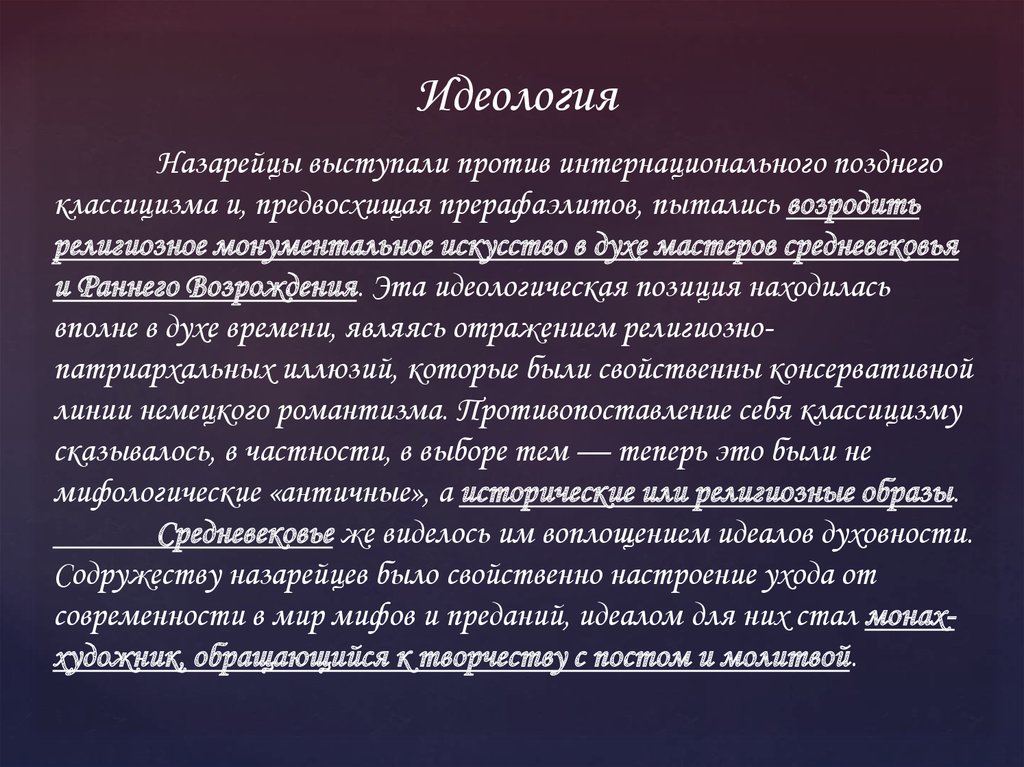 Идеология

Назарейцы выступали против интернационального позднего классицизма и, предвосхищая прерафаэлитов, пытались возродить религиозное монументальное искусство в духе мастеров средневековья и Раннего Возрождения. Эта идеологическая позиция находилась вполне в духе времени, являясь отражением религиозно-патриархальных иллюзий, которые были свойственны консервативной линии немецкого романтизма. Противопоставление себя классицизму сказывалось, в частности, в выборе тем — теперь это были не мифологические «античные», а исторические или религиозные образы.

Средневековье же виделось им воплощением идеалов духовности. Содружеству назарейцев было свойственно настроение ухода от современности в мир мифов и преданий, идеалом для них стал монах-художник, обращающийся к творчеству с постом и молитвой.